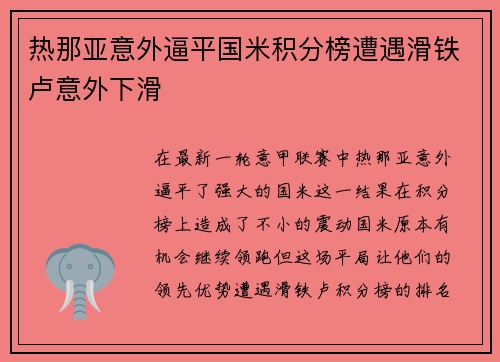 热那亚意外逼平国米积分榜遭遇滑铁卢意外下滑

在最新一轮意甲联赛中热那亚意外逼平了强大的国米这一结果在积分榜上造成了不小的震动国米原本有机会继续领跑但这场平局让他们的领先优势遭遇滑铁卢积分榜的排名